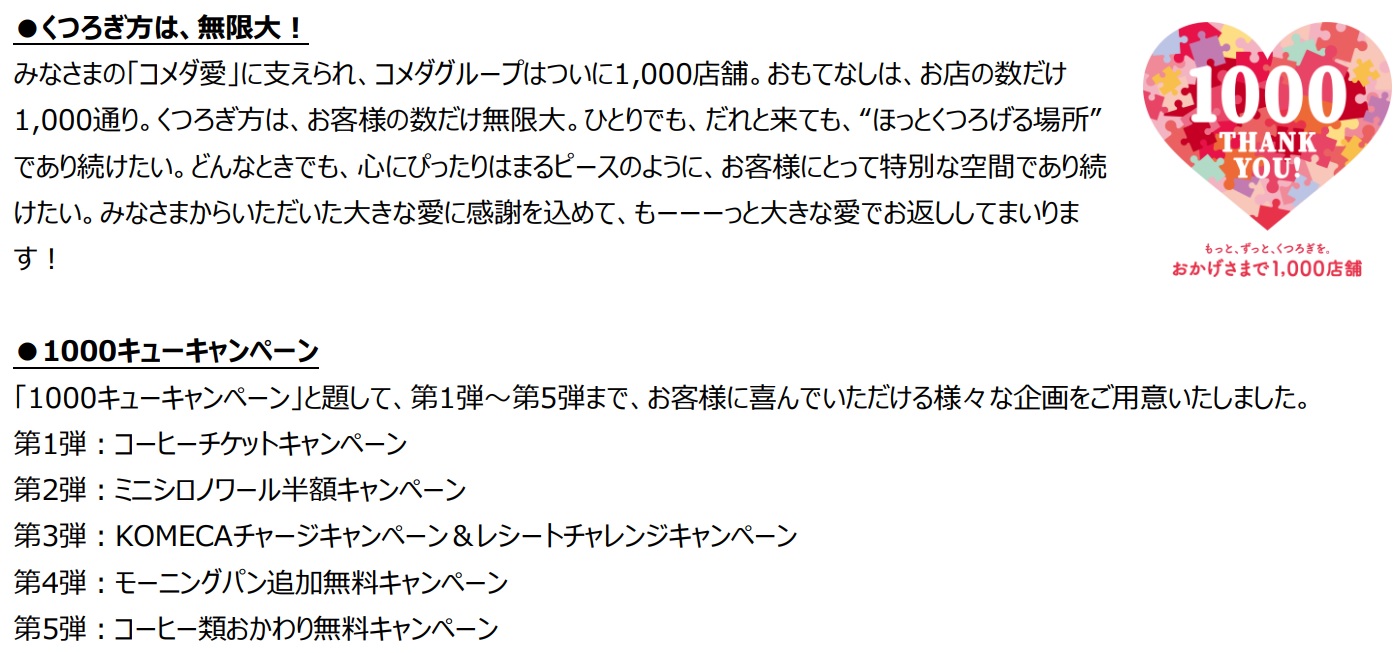 ●くつろぎ方は、無限大！

みなさまの「コメダ愛」に支えられ、コメダグループはついに1,000店舗。おもてなしは、お店の数だけ1,000通り。くつろぎ方は、お客様の数だけ無限大。ひとりでも、だれと来ても、“ほっとくつろげる場所”であり続けたい。どんなときでも、心にぴったりはまるピースのように、お客様にとって特別な空間であり続けたい。みなさまからいただいた大きな愛に感謝を込めて、もーーーっと大きな愛でお返ししてまいります！

1000
THANK YOU!
もっと、ずっと、くつろぎを。
おかげさまで1,000店舗

●1000キューキャンペーン

「1000キューキャンペーン」と題して、第1弾～第5弾まで、お客様に喜んでいただける様々な企画をご用意いたしました。
第1弾：コーヒーチケットキャンペーン
第2弾：ミニシロノワール半額キャンペーン
第3弾：KOMECAチャージキャンペーン＆レシートチャレンジキャンペーン
第4弾：モーニングパン追加無料キャンペーン
第5弾：コーヒー類おかわり無料キャンペーン